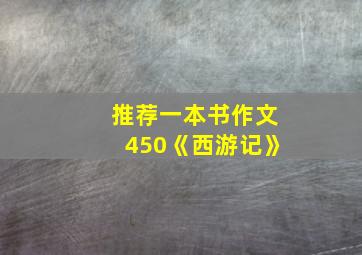 推荐一本书作文
450《西游记》